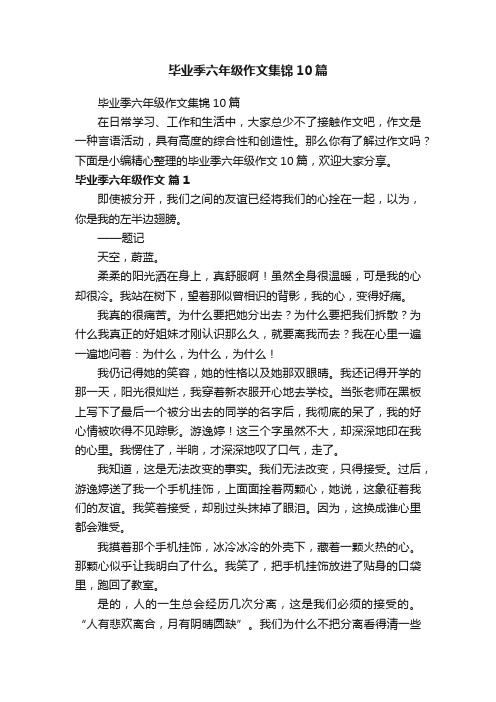 毕业季六年级作文集锦10篇

毕业季六年级作文集锦10篇

在日常学习、工作和生活中，大家总少不了接触作文吧，作文是一种言语活动，具有高度的综合性和创造性。那么你有了解过作文吗？下面是小编精心整理的毕业季六年级作文10篇，欢迎大家分享。

毕业季六年级作文 篇1

即使被分开，我们之间的友谊已经将我们的心拴在一起，以为，你是我的左半边翅膀。

——题记

天空，蔚蓝。

柔柔的阳光洒在身上，真舒服啊！虽然全身很温暖，可是我的心却很冷。我站在树下，望着那似曾相识的背影，我的心，变得好痛。

我真的很痛苦。为什么要把她分出去？为什么要把我们拆散？为什么我真正的好姐妹才刚认识那么久，就要离我而去？我在心里一遍一遍地问着：为什么，为什么，为什么！

我仍记得她的笑容，她的性格以及她那双眼睛。我还记得开学的那一天，阳光很灿烂，我穿着新衣服开心地去学校。当张老师在黑板上写下了最后一个被分出去的同学的名字后，我彻底的呆了，我的好心情被吹得不见踪影。游逸婷！这三个字虽然不大，却深深地印在我的心里。我愣住了，半晌，才深深地叹了口气，走了。

我知道，这是无法改变的事实。我们无法改变，只得接受。过后，游逸婷送了我一个手机挂饰，上面面拴着两颗心，她说，这象征着我们的友谊。我笑着接受，却别过头抹掉了眼泪。因为，这换成谁心里都会难受。

我摸着那个手机挂饰，冰冷冰冷的外壳下，藏着一颗火热的心。那颗心似乎让我明白了什么。我笑了，把手机挂饰放进了贴身的口袋里，跑回了教室。

是的，人的一生总会经历几次分离，这是我们必须的接受的。“人有悲欢离合，月有阴晴圆缺”。我们为什么不把分离看得清一些